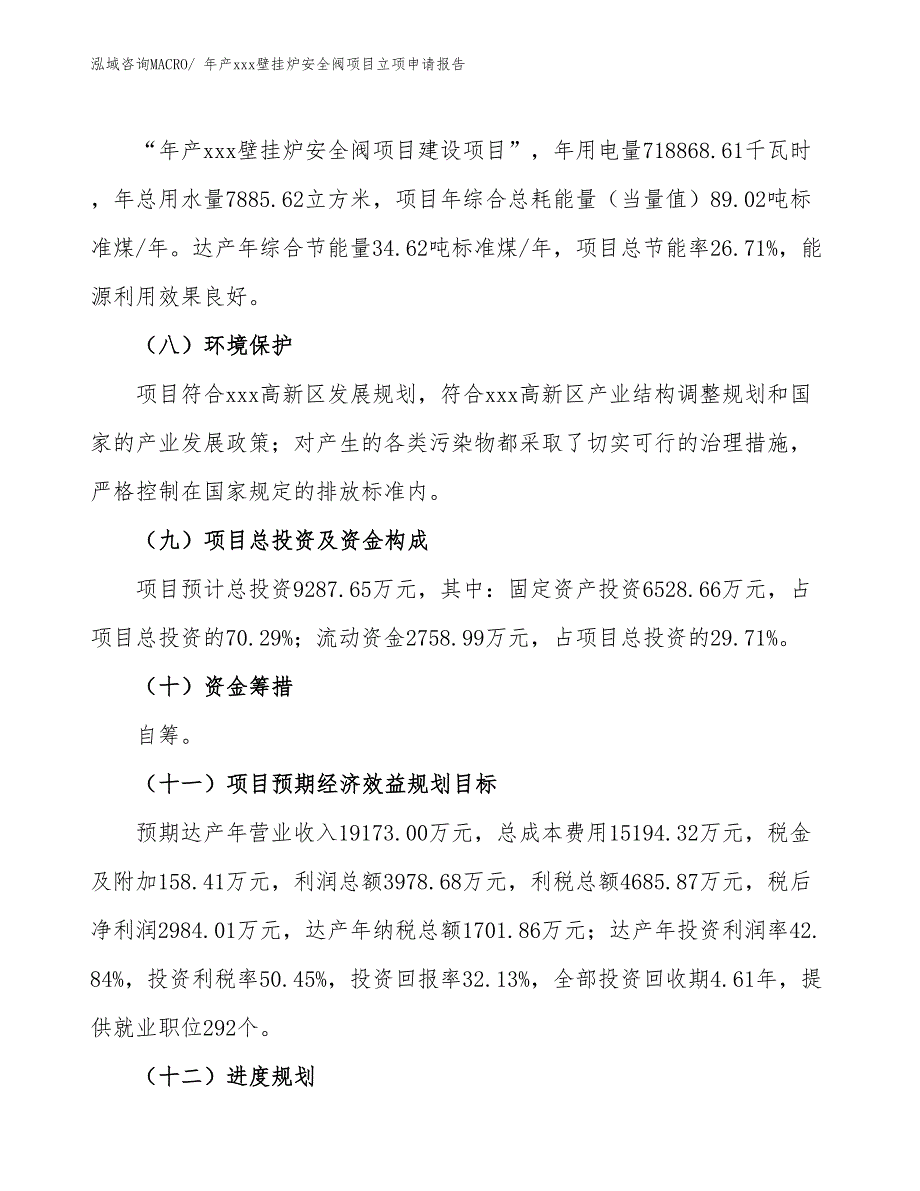 泓域咨询MACRO/ 年产xxx壁挂炉安全阀项目立项申请报告

“年产xxx壁挂炉安全阀项目建设项目”，年用电量718868.61千瓦时，年总用水量7885.62立方米，项目年综合总耗能量（当量值）89.02吨标准煤/年。达产年综合节能量34.62吨标准煤/年，项目总节能率26.71%，能源利用效果良好。

（八）环境保护

项目符合xxx高新区发展规划，符合xxx高新区产业结构调整规划和国家的产业发展政策；对产生的各类污染物都采取了切实可行的治理措施，严格控制在国家规定的排放标准内。

（九）项目总投资及资金构成

项目预计总投资9287.65万元，其中：固定资产投资6528.66万元，占项目总投资的70.29%；流动资金2758.99万元，占项目总投资的29.71%。

（十）资金筹措

自筹。

（十一）项目预期经济效益规划目标

预期达产年营业收入19173.00万元，总成本费用15194.32万元，税金及附加158.41万元，利润总额3978.68万元，利税总额4685.87万元，税后净利润2984.01万元，达产年纳税总额1701.86万元；达产年投资利润率42.84%，投资利税率50.45%，投资回报率32.13%，全部投资回收期4.61年，提供就业职位292个。

（十二）进度规划